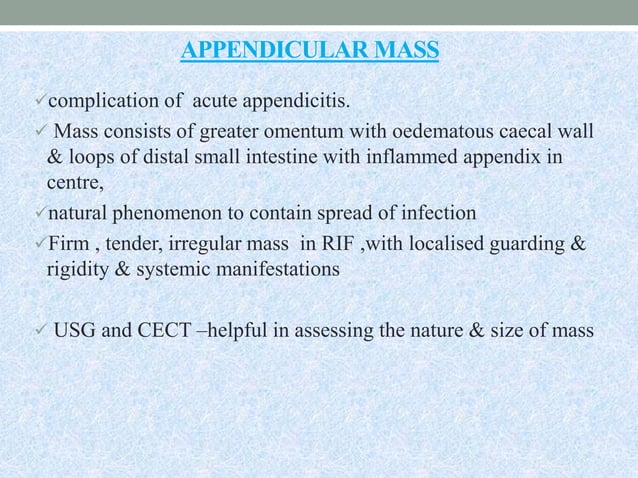 APPENDICULAR MASS

✓complication of acute appendicitis.

✓ Mass consists of greater omentum with oedematous caecal wall & loops of distal small intestine with inflammed appendix in centre,

✓natural phenomenon to contain spread of infection

✓Firm , tender, irregular mass in RIF ,with localised guarding & rigidity & systemic manifestations

✓ USG and CECT –helpful in assessing the nature & size of mass